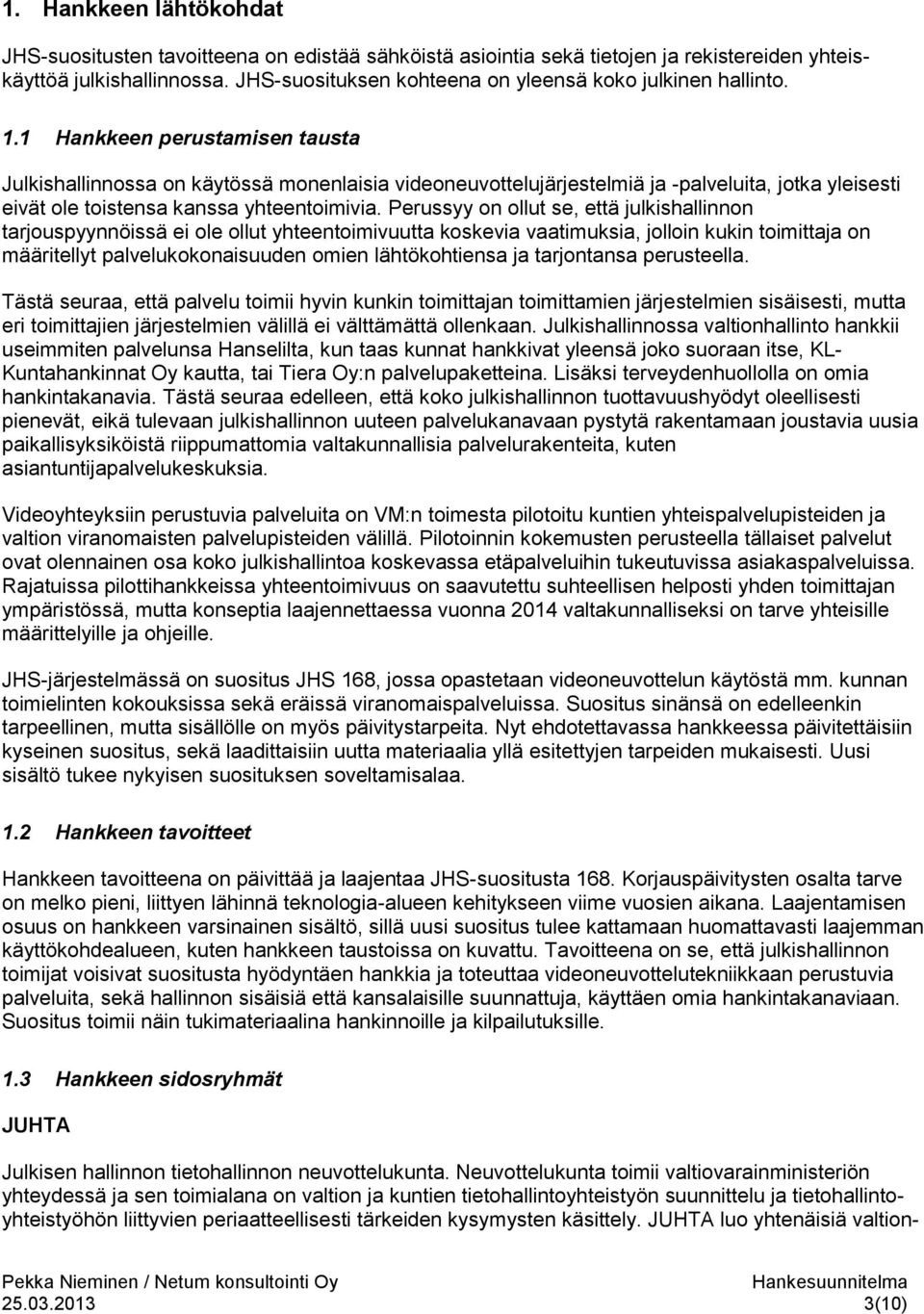 1. Hankkeen lähtökohdat

JHS-suositusten tavoitteena on edistää sähköistä asiointia sekä tietojen ja rekistereiden yhteiskäyttöä julkishallinnossa. JHS-suosituksen kohteena on yleensä koko julkinen hallinto.

1.1 Hankkeen perustamisen tausta

Julkishallinnossa on käytössä monenlaisia videoneuvottelujärjestelmiä ja -palveluita, jotka yleisesti eivät ole toistensa kanssa yhteentoimivia. Perussyy on ollut se, että julkishallinnon tarjouspyynnöissä ei ole ollut yhteentoimivuutta koskevia vaatimuksia, jolloin kukin toimittaja on määritellyt palvelukokonaisuuden omien lähtökohtiensa ja tarjontansa perusteella.

Tästä seuraa, että palvelu toimii hyvin kunkin toimittajan toimittamien järjestelmien sisäisesti, mutta eri toimittajien järjestelmien välillä ei välttämättä ollenkaan. Julkishallinnossa valtionhallinto hankkii useimmiten palvelunsa Hanselilta, kun taas kunnat hankkivat yleensä joko suoraan itse, KL-Kuntahankinnat Oy kautta, tai Tiera Oy:n palvelupaketteina. Lisäksi terveydenhuollolla on omia hankintakanavia. Tästä seuraa edelleen, että koko julkishallinnon tuottavuushyödyt oleellisesti pienevät, eikä tulevaan julkishallinnon uuteen palvelukanavaan pystytä rakentamaan joustavia uusia paikallisyksiköistä riippumattomia valtakunnallisia palvelurakenteita, kuten asiantuntijapalvelukeskuksia.

Videoyhteyksiin perustuvia palveluita on VM:n toimesta pilotoitu kuntien yhteispalvelupisteiden ja valtion viranomaisten palvelupisteiden välillä. Pilotoinnin kokemusten perusteella tällaiset palvelut ovat olennainen osa koko julkishallintoa koskevassa etäpalveluihin tukeutuvissa asiakaspalveluissa. Rajatuissa pilottihankkeissa yhteentoimivuus on saavutettu suhteellisen helposti yhden toimittajan ympäristössä, mutta konseptia laajennettaessa vuonna 2014 valtakunnalliseksi on tarve yhteisille määrittelyille ja ohjeille.

JHS-järjestelmässä on suositus JHS 168, jossa opastetaan videoneuvottelun käytöstä mm. kunnan toimielinten kokouksissa sekä eräissä viranomaispalveluissa. Suositus sinänsä on edelleenkin tarpeellinen, mutta sisällölle on myös päivitystarpeita. Nyt ehdotettavassa hankkeessa päivitettäisiin kyseinen suositus, sekä laadittaisiin uutta materiaalia yllä esitettyjen tarpeiden mukaisesti. Uusi sisältö tukee nykyisen suosituksen soveltamisalaa.

1.2 Hankkeen tavoitteet

Hankkeen tavoitteena on päivittää ja laajentaa JHS-suositusta 168. Korjauspäivitysten osalta tarve on melko pieni, liittyen lähinnä teknologia-alueen kehitykseen viime vuosien aikana. Laajentamisen osuus on hankkeen varsinainen sisältö, sillä uusi suositus tulee kattamaan huomattavasti laajemman käyttökohdealueen, kuten hankkeen taustoissa on kuvattu. Tavoitteena on se, että julkishallinnon toimijat voisivat suositusta hyödyntäen hankkia ja toteuttaa videoneuvottelutekniikkaan perustuvia palveluita, sekä hallinnon sisäisiä että kansalaisille suunnattuja, käyttäen omia hankintakanaviaan. Suositus toimii näin tukimateriaalina hankinnoille ja kilpailutuksille.

1.3 Hankkeen sidosryhmät

JUHTA

Julkisen hallinnon tietohallinnon neuvottelukunta. Neuvottelukunta toimii valtiovarainministeriön yhteydessä ja sen toimialana on valtion ja kuntien tietohallintoyhteistyön suunnittelu ja tietohallintoyhteistyöhön liittyvien periaatteellisesti tärkeiden kysymysten käsittely. JUHTA luo yhtenäisiä valtion-

Pekka Nieminen / Netum konsultointi Oy
25.03.2013

Hankesuunnitelma
3(10)